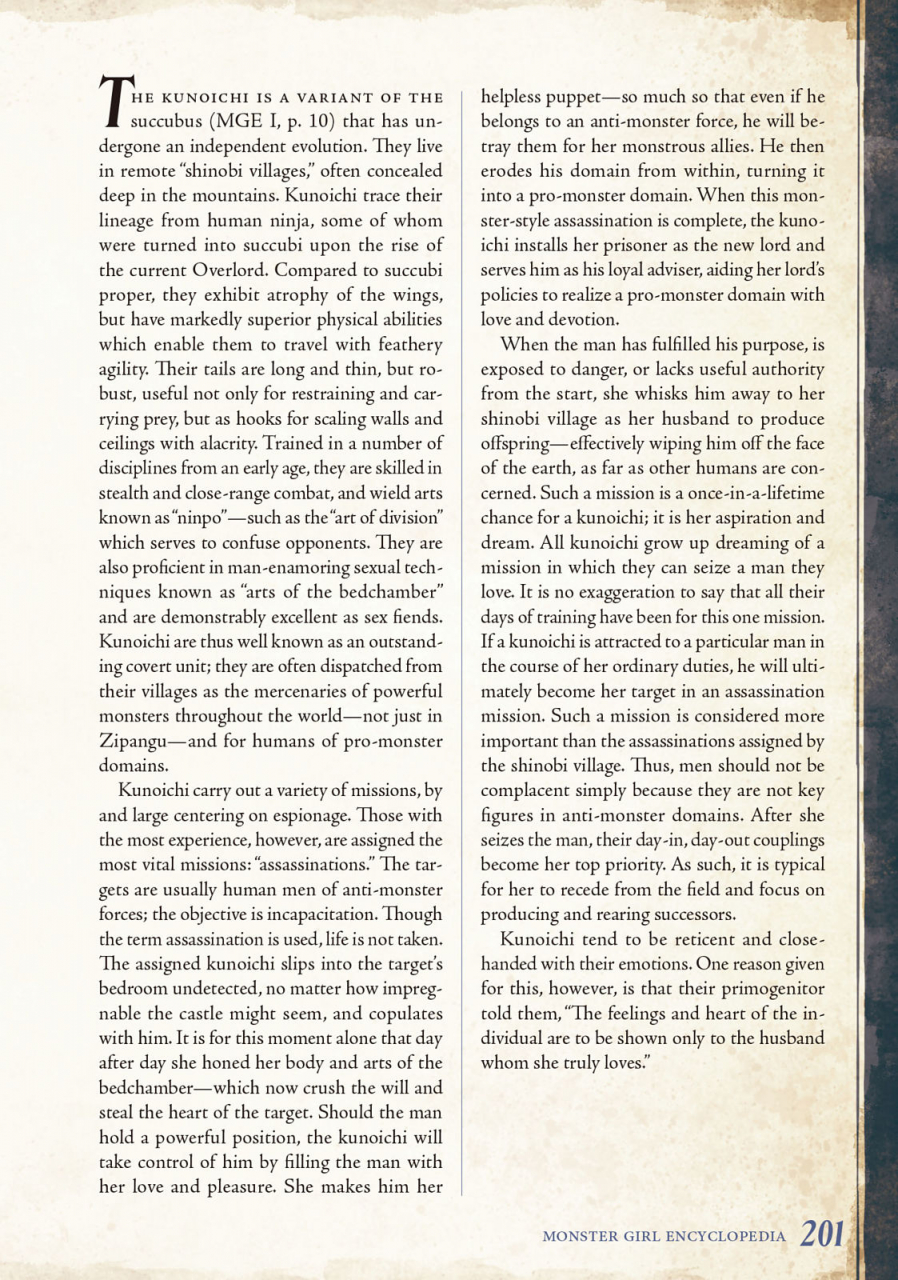 THE KUNOICHI IS A VARIANT OF THE succubus (MGE I, p. 10) that has undergone an independent evolution. They live in remote "shinobi villages," often concealed deep in the mountains. Kunoichi trace their lineage from human ninja, some of whom were turned into succubi upon the rise of the current Overlord. Compared to succubi proper, they exhibit atrophy of the wings, but have markedly superior physical abilities which enable them to travel with feathery agility. Their tails are long and thin, but robust, useful not only for restraining and carrying prey, but as hooks for scaling walls and ceilings with alacrity. Trained in a number of disciplines from an early age, they are skilled in stealth and close-range combat, and wield arts known as "ninpo"—such as the "art of division" which serves to confuse opponents. They are also proficient in man-enamoring sexual techniques known as "arts of the bedchamber" and are demonstrably excellent as sex fiends. Kunoichi are thus well known as an outstanding covert unit; they are often dispatched from their villages as the mercenaries of powerful monsters throughout the world—not just in Zipangu—and for humans of pro-monster domains.

Kunoichi carry out a variety of missions, by and large centering on espionage. Those with the most experience, however, are assigned the most vital missions: "assassinations." The targets are usually human men of anti-monster forces; the objective is incapacitation. Though the term assassination is used, life is not taken. The assigned kunoichi slips into the target's bedroom undetected, no matter how impregnable the castle might seem, and copulates with him. It is for this moment alone that day after day she honed her body and arts of the bedchamber—which now crush the will and steal the heart of the target. Should the man hold a powerful position, the kunoichi will take control of him by filling the man with her love and pleasure. She makes him her helpless puppet—so much so that even if he belongs to an anti-monster force, he will betray them for her monstrous allies. He then erodes his domain from within, turning it into a pro-monster domain. When this monster-style assassination is complete, the kunoichi installs her prisoner as the new lord and serves him as his loyal adviser, aiding her lord's policies to realize a pro-monster domain with love and devotion.

When the man has fulfilled his purpose, is exposed to danger, or lacks useful authority from the start, she whisks him away to her shinobi village as her husband to produce offspring—effectively wiping him off the face of the earth, as far as other humans are concerned. Such a mission is a once-in-a-lifetime chance for a kunoichi; it is her aspiration and dream. All kunoichi grow up dreaming of a mission in which they can seize a man they love. It is no exaggeration to say that all their days of training have been for this one mission. If a kunoichi is attracted to a particular man in the course of her ordinary duties, he will ultimately become her target in an assassination mission. Such a mission is considered more important than the assassinations assigned by the shinobi village. Thus, men should not be complacent simply because they are not key figures in anti-monster domains. After she seizes the man, their day-in, day-out couplings become her top priority. As such, it is typical for her to recede from the field and focus on producing and rearing successors.

Kunoichi tend to be reticent and close-handed with their emotions. One reason given for this, however, is that their primogenitor told them, "The feelings and heart of the individual are to be shown only to the husband whom she truly loves."

MONSTER GIRL ENCYCLOPEDIA 201